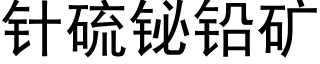 针硫铋铅矿